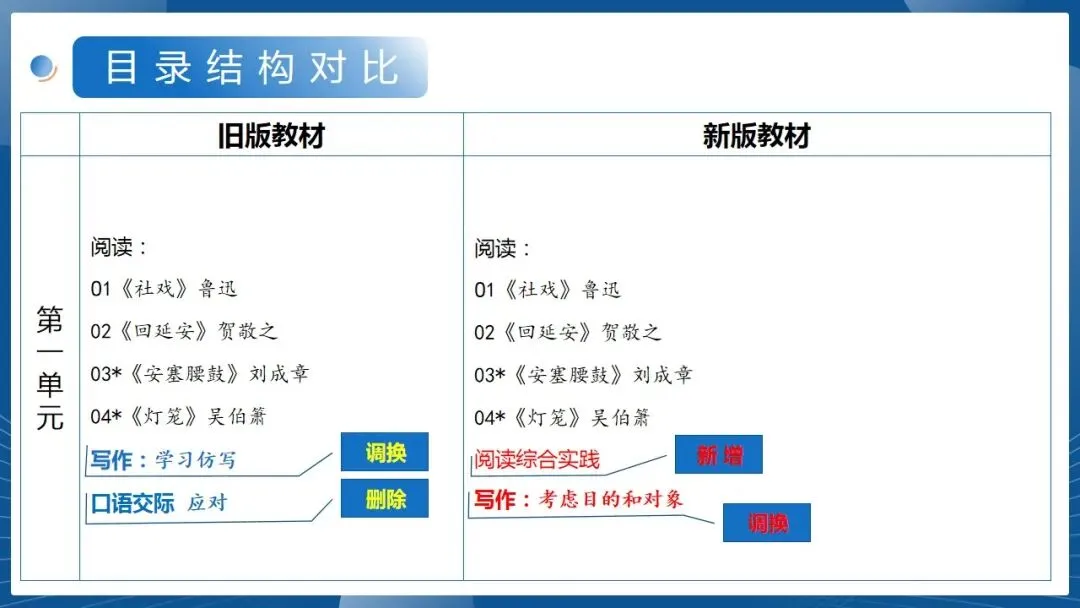 目录结构对比

|  | 旧版教材 | 新版教材 |
|---|---|---|
| 第一单元 | 阅读：<br>01《社戏》鲁迅<br>02《回延安》贺敬之<br>03*《安塞腰鼓》刘成章<br>04*《灯笼》吴伯箫<br>写作：学习仿写 调换<br>口语交际 应对 删除 | 阅读：<br>01《社戏》鲁迅<br>02《回延安》贺敬之<br>03*《安塞腰鼓》刘成章<br>04*《灯笼》吴伯箫<br>阅读综合实践 新增<br>写作：考虑目的和对象 调换 |